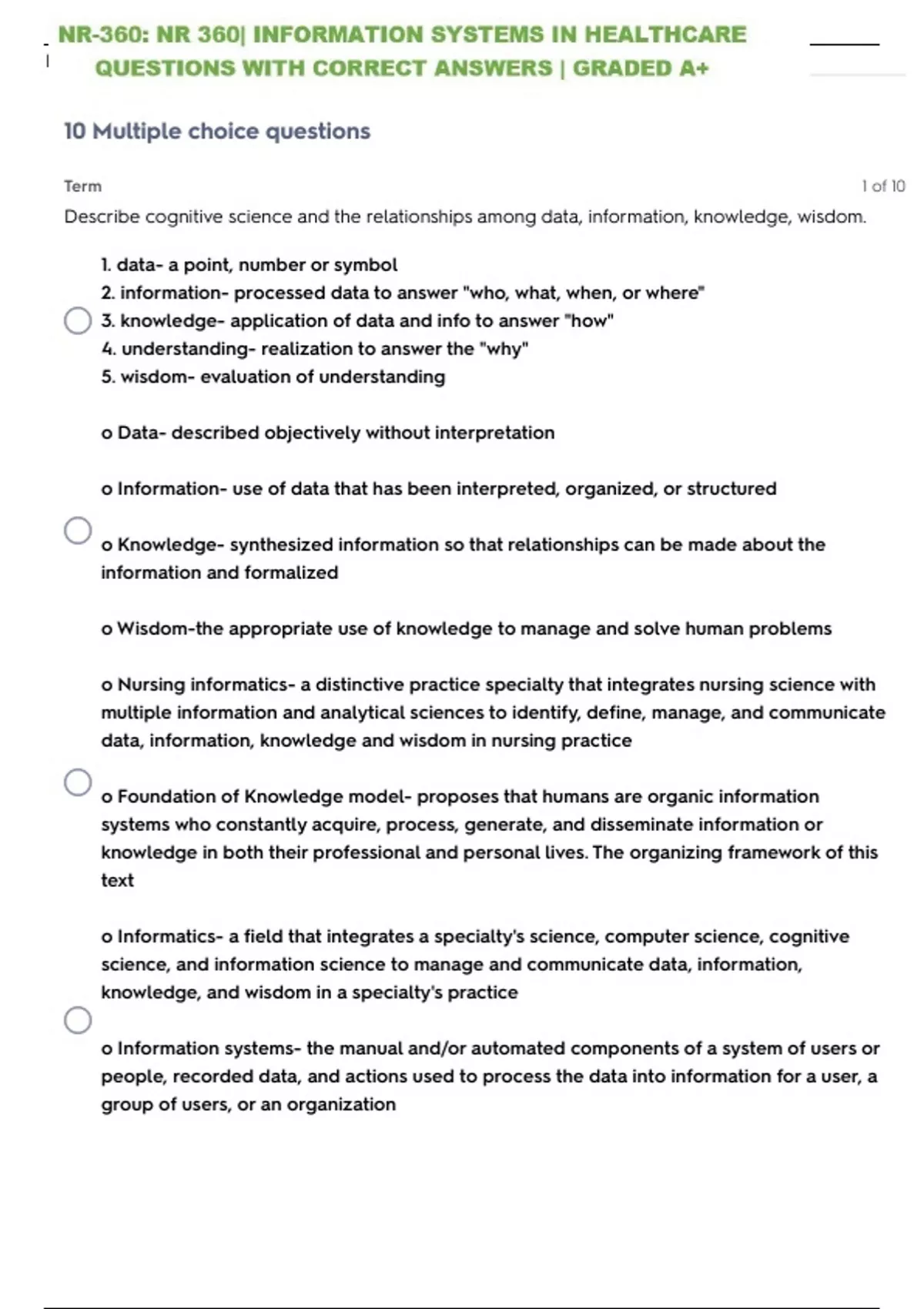 NR-360: NR 360| INFORMATION SYSTEMS IN HEALTHCARE QUESTIONS WITH CORRECT ANSWERS | GRADED A+

10 Multiple choice questions

Term

1 of 10

Describe cognitive science and the relationships among data, information, knowledge, wisdom.

1. data- a point, number or symbol
2. information- processed data to answer "who, what, when, or where"
3. knowledge- application of data and info to answer "how"
4. understanding- realization to answer the "why"
5. wisdom- evaluation of understanding

o Data- described objectively without interpretation

o Information- use of data that has been interpreted, organized, or structured

o Knowledge- synthesized information so that relationships can be made about the information and formalized

o Wisdom-the appropriate use of knowledge to manage and solve human problems

o Nursing informatics- a distinctive practice specialty that integrates nursing science with multiple information and analytical sciences to identify, define, manage, and communicate data, information, knowledge and wisdom in nursing practice

o Foundation of Knowledge model- proposes that humans are organic information systems who constantly acquire, process, generate, and disseminate information or knowledge in both their professional and personal lives. The organizing framework of this text

o Informatics- a field that integrates a specialty's science, computer science, cognitive science, and information science to manage and communicate data, information, knowledge, and wisdom in a specialty's practice

o Information systems- the manual and/or automated components of a system of users or people, recorded data, and actions used to process the data into information for a user, a group of users, or an organization